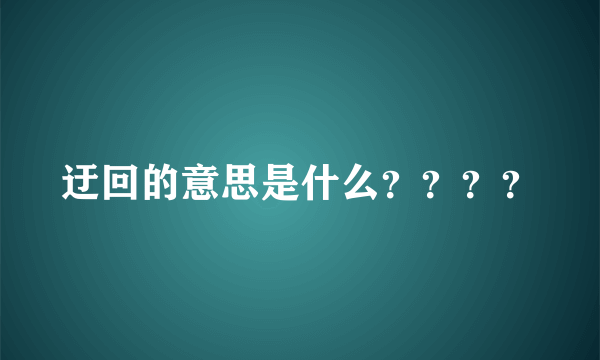 迂回的意思是什么？？？？